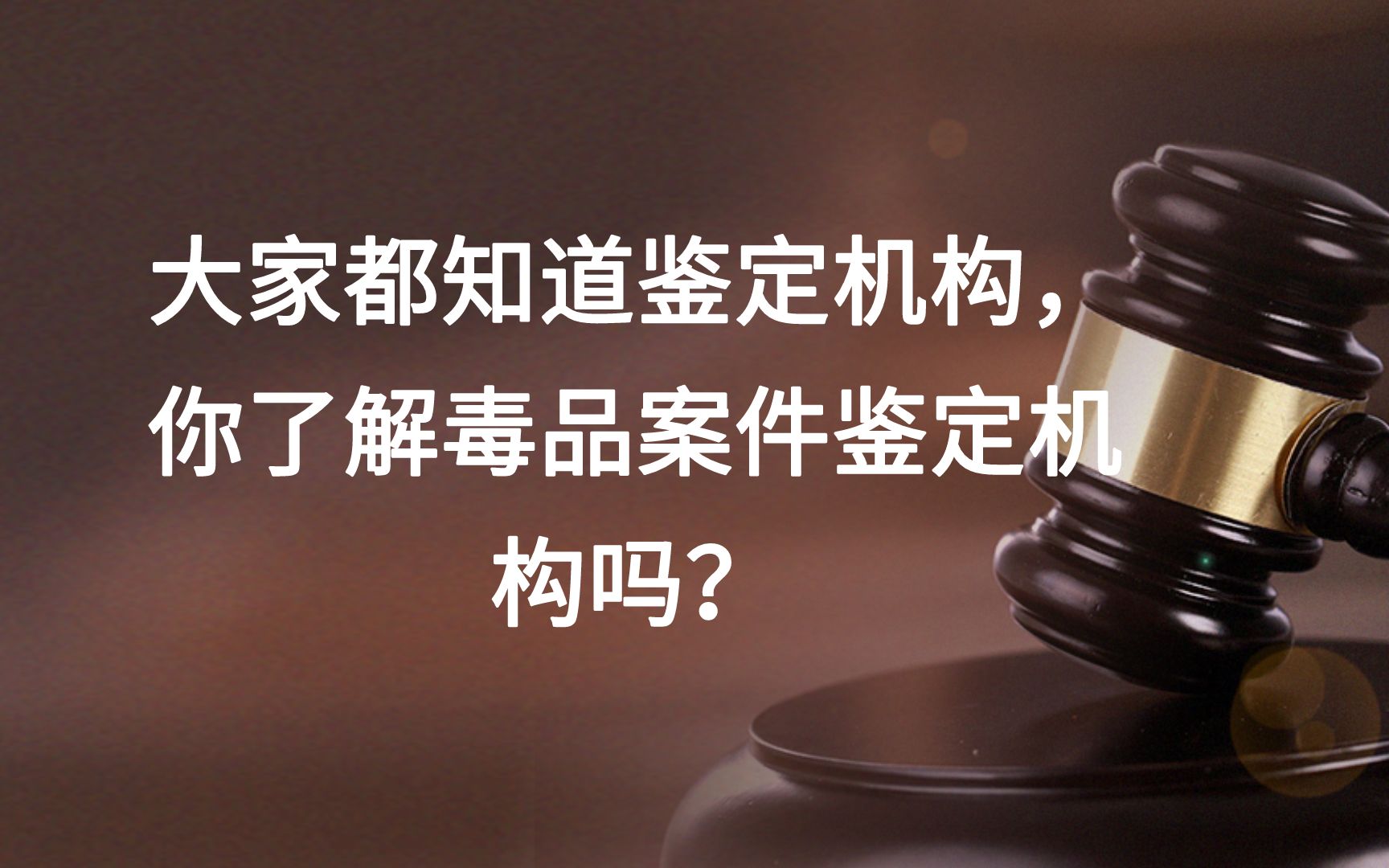 大家都知道鉴定机构，你了解毒品案件鉴定机构吗？